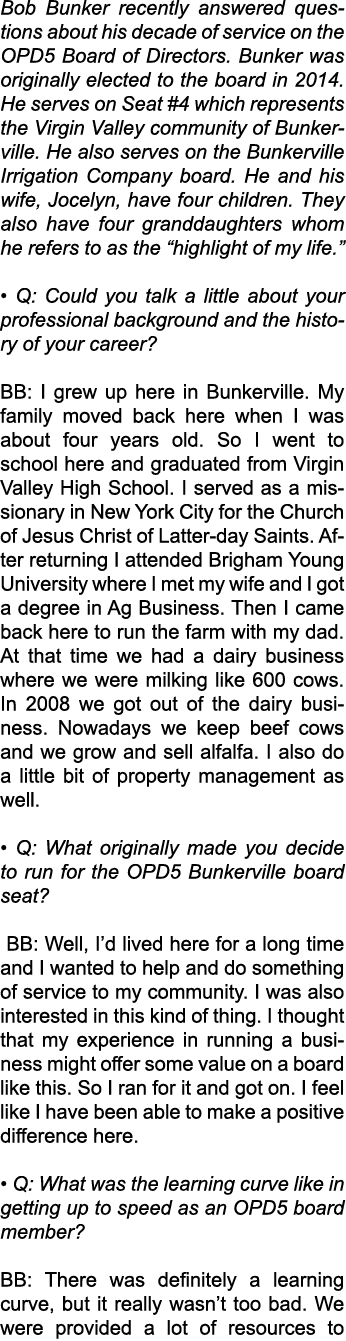 Bob Bunker recently answered questions about his decade of service on the OPD5 Board of Directors. Bunker was originally elected to the board in 2014. He serves on Seat #4 which represents the Virgin Valley community of Bunkerville. He also serves on the Bunkerville Irrigation Company board. He and his wife, Jocelyn, have four children. They also have four granddaughters whom he refers to as the “highlight of my life.”

• Q: Could you talk a little about your professional background and the history of your career?

BB: I grew up here in Bunkerville. My family moved back here when I was about four years old. So I went to school here and graduated from Virgin Valley High School. I served as a missionary in New York City for the Church of Jesus Christ of Latter-day Saints. After returning I attended Brigham Young University where I met my wife and I got a degree in Ag Business. Then I came back here to run the farm with my dad. At that time we had a dairy business where we were milking like 600 cows. In 2008 we got out of the dairy business. Nowadays we keep beef cows and we grow and sell alfalfa. I also do a little bit of property management as well.

• Q: What originally made you decide to run for the OPD5 Bunkerville board seat?

BB: Well, I’d lived here for a long time and I wanted to help and do something of service to my community. I was also interested in this kind of thing. I thought that my experience in running a business might offer some value on a board like this. So I ran for it and got on. I feel like I have been able to make a positive difference here.

• Q: What was the learning curve like in getting up to speed as an OPD5 board member?

BB: There was definitely a learning curve, but it really wasn’t too bad. We were provided a lot of resources to